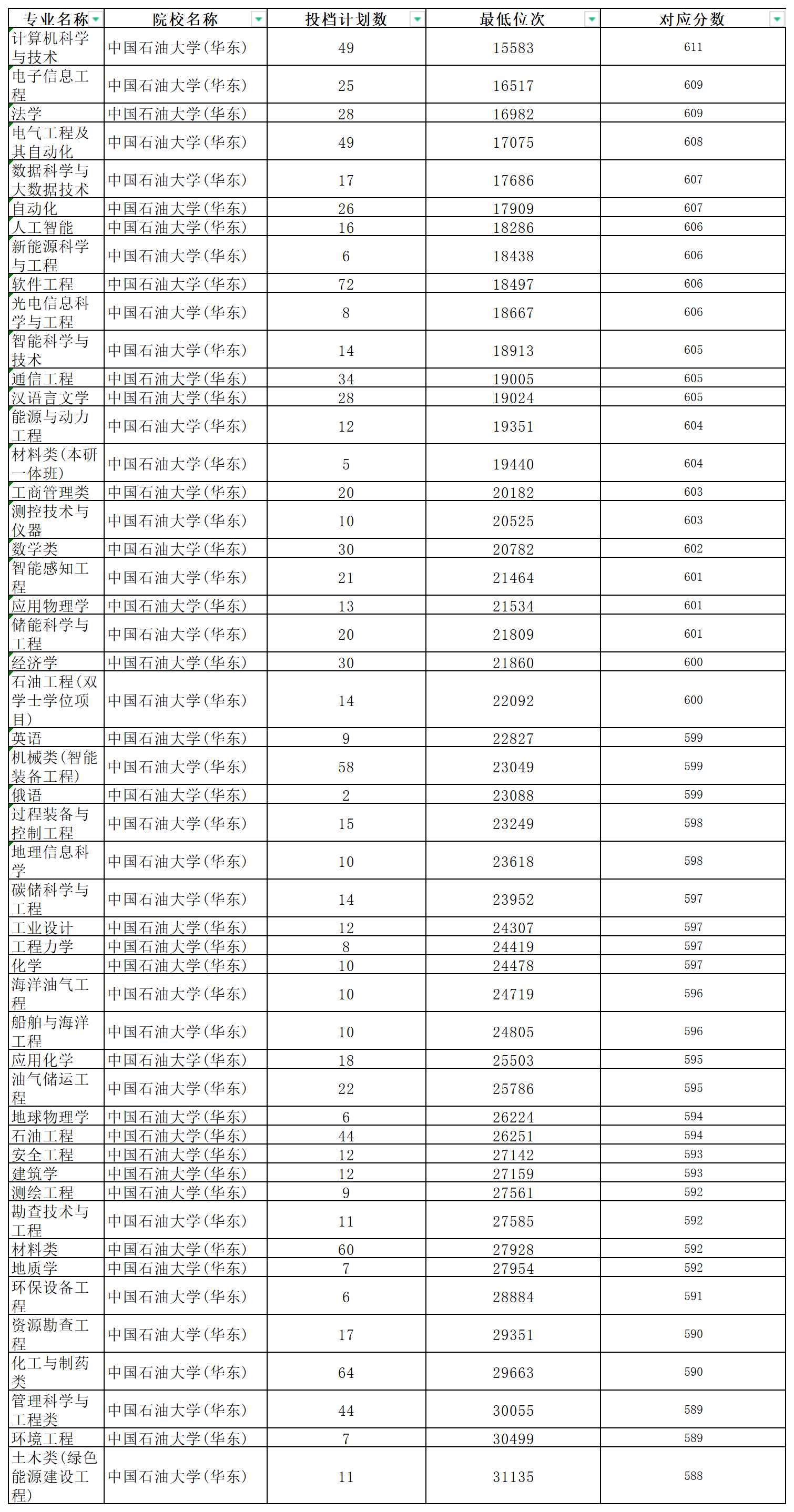 | 专业名称 | 院校名称 | 投档计划数 | 最低位次 | 对应分数 |
|---|---|---|---|---|
| 计算机科学与技术 | 中国石油大学(华东) | 49 | 15583 | 611 |
| 电子信息工程 | 中国石油大学(华东) | 25 | 16517 | 609 |
| 法学 | 中国石油大学(华东) | 28 | 16982 | 609 |
| 电气工程及其自动化 | 中国石油大学(华东) | 49 | 17075 | 608 |
| 数据科学与大数据技术 | 中国石油大学(华东) | 17 | 17686 | 607 |
| 自动化 | 中国石油大学(华东) | 26 | 17909 | 607 |
| 人工智能 | 中国石油大学(华东) | 16 | 18286 | 606 |
| 新能源科学与工程 | 中国石油大学(华东) | 6 | 18438 | 606 |
| 软件工程 | 中国石油大学(华东) | 72 | 18497 | 606 |
| 光电信息科学与工程 | 中国石油大学(华东) | 8 | 18667 | 606 |
| 智能科学与技术 | 中国石油大学(华东) | 14 | 18913 | 605 |
| 通信工程 | 中国石油大学(华东) | 34 | 19005 | 605 |
| 汉语言文学 | 中国石油大学(华东) | 28 | 19024 | 605 |
| 能源与动力工程 | 中国石油大学(华东) | 12 | 19351 | 604 |
| 材料类(本研一体班) | 中国石油大学(华东) | 5 | 19440 | 604 |
| 工商管理类 | 中国石油大学(华东) | 20 | 20182 | 603 |
| 测控技术与仪器 | 中国石油大学(华东) | 10 | 20525 | 603 |
| 数学类 | 中国石油大学(华东) | 30 | 20782 | 602 |
| 智能感知工程 | 中国石油大学(华东) | 21 | 21464 | 601 |
| 应用物理学 | 中国石油大学(华东) | 13 | 21534 | 601 |
| 储能科学与工程 | 中国石油大学(华东) | 20 | 21809 | 601 |
| 经济学 | 中国石油大学(华东) | 30 | 21860 | 600 |
| 石油工程(双学士学位项目) | 中国石油大学(华东) | 14 | 22092 | 600 |
| 英语 | 中国石油大学(华东) | 9 | 22827 | 599 |
| 机械类(智能装备工程) | 中国石油大学(华东) | 58 | 23049 | 599 |
| 俄语 | 中国石油大学(华东) | 2 | 23088 | 599 |
| 过程装备与控制工程 | 中国石油大学(华东) | 15 | 23249 | 598 |
| 地理信息科学 | 中国石油大学(华东) | 10 | 23618 | 598 |
| 碳储科学与工程 | 中国石油大学(华东) | 14 | 23952 | 597 |
| 工业设计 | 中国石油大学(华东) | 12 | 24307 | 597 |
| 工程力学 | 中国石油大学(华东) | 8 | 24419 | 597 |
| 化学 | 中国石油大学(华东) | 10 | 24478 | 597 |
| 海洋油气工程 | 中国石油大学(华东) | 10 | 24719 | 596 |
| 船舶与海洋工程 | 中国石油大学(华东) | 10 | 24805 | 596 |
| 应用化学 | 中国石油大学(华东) | 18 | 25503 | 595 |
| 油气储运工程 | 中国石油大学(华东) | 22 | 25786 | 595 |
| 地球物理学 | 中国石油大学(华东) | 6 | 26224 | 594 |
| 石油工程 | 中国石油大学(华东) | 44 | 26251 | 594 |
| 安全工程 | 中国石油大学(华东) | 12 | 27142 | 593 |
| 建筑学 | 中国石油大学(华东) | 12 | 27159 | 593 |
| 测绘工程 | 中国石油大学(华东) | 9 | 27561 | 592 |
| 勘查技术与工程 | 中国石油大学(华东) | 11 | 27585 | 592 |
| 材料类 | 中国石油大学(华东) | 60 | 27928 | 592 |
| 地质学 | 中国石油大学(华东) | 7 | 27954 | 592 |
| 环保设备工程 | 中国石油大学(华东) | 6 | 28884 | 591 |
| 资源勘查工程 | 中国石油大学(华东) | 17 | 29351 | 590 |
| 化工与制药类 | 中国石油大学(华东) | 64 | 29663 | 590 |
| 管理科学与工程类 | 中国石油大学(华东) | 44 | 30055 | 589 |
| 环境工程 | 中国石油大学(华东) | 7 | 30499 | 589 |
| 土木类(绿色能源建设工程) | 中国石油大学(华东) | 11 | 31135 | 588 |